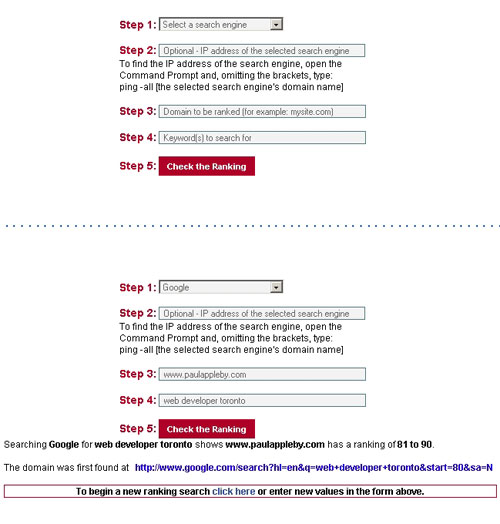 Step 1: Select a search engine

Step 2: Optional - IP address of the selected search engine
To find the IP address of the search engine, open the Command Prompt and, omitting the brackets, type: ping -all [the selected search engine's domain name]

Step 3: Domain to be ranked (for example: mysite.com)

Step 4: Keyword(s) to search for

Step 5: Check the Ranking

Step 1: Google

Step 2: Optional - IP address of the selected search engine
To find the IP address of the search engine, open the Command Prompt and, omitting the brackets, type: ping -all [the selected search engine's domain name]

Step 3: www.paulappleby.com

Step 4: web developer toronto

Step 5: Check the Ranking

Searching Google for web developer toronto shows www.paulappleby.com has a ranking of 81 to 90.

The domain was first found at http://www.google.com/search?hl=en&q=web+developer+toronto&start=80&sa=N

To begin a new ranking search click here or enter new values in the form above.